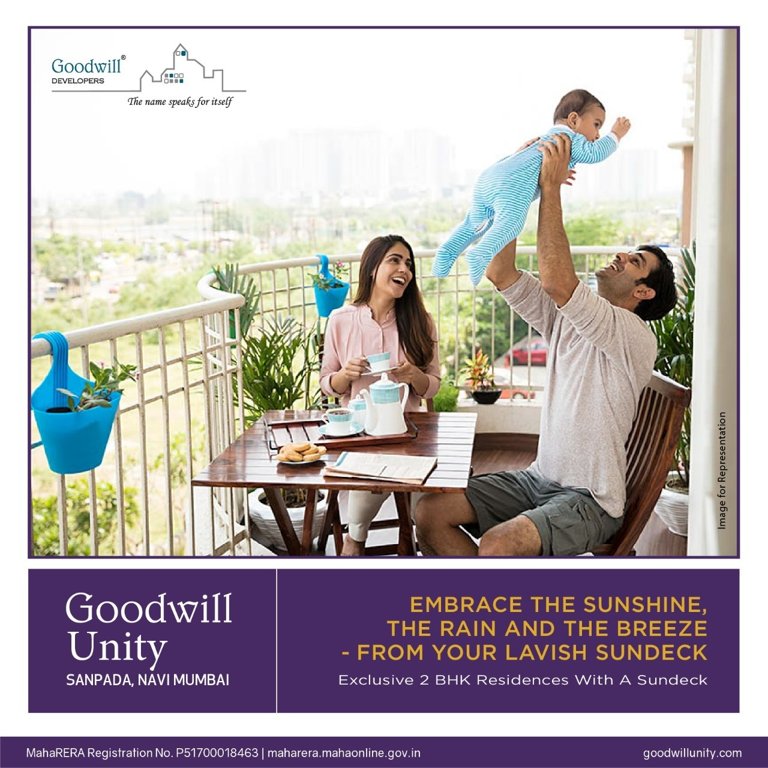 Goodwill®
DEVELOPERS
The name speaks for itself

Image for Representation

Goodwill
Unity
SANPADA, NAVI MUMBAI

EMBRACE THE SUNSHINE,
THE RAIN AND THE BREEZE
- FROM YOUR LAVISH SUNDECK
Exclusive 2 BHK Residences With A Sundeck

MahaRERA Registration No. P51700018463 | maharera.mahaonline.gov.in
goodwillunity.com